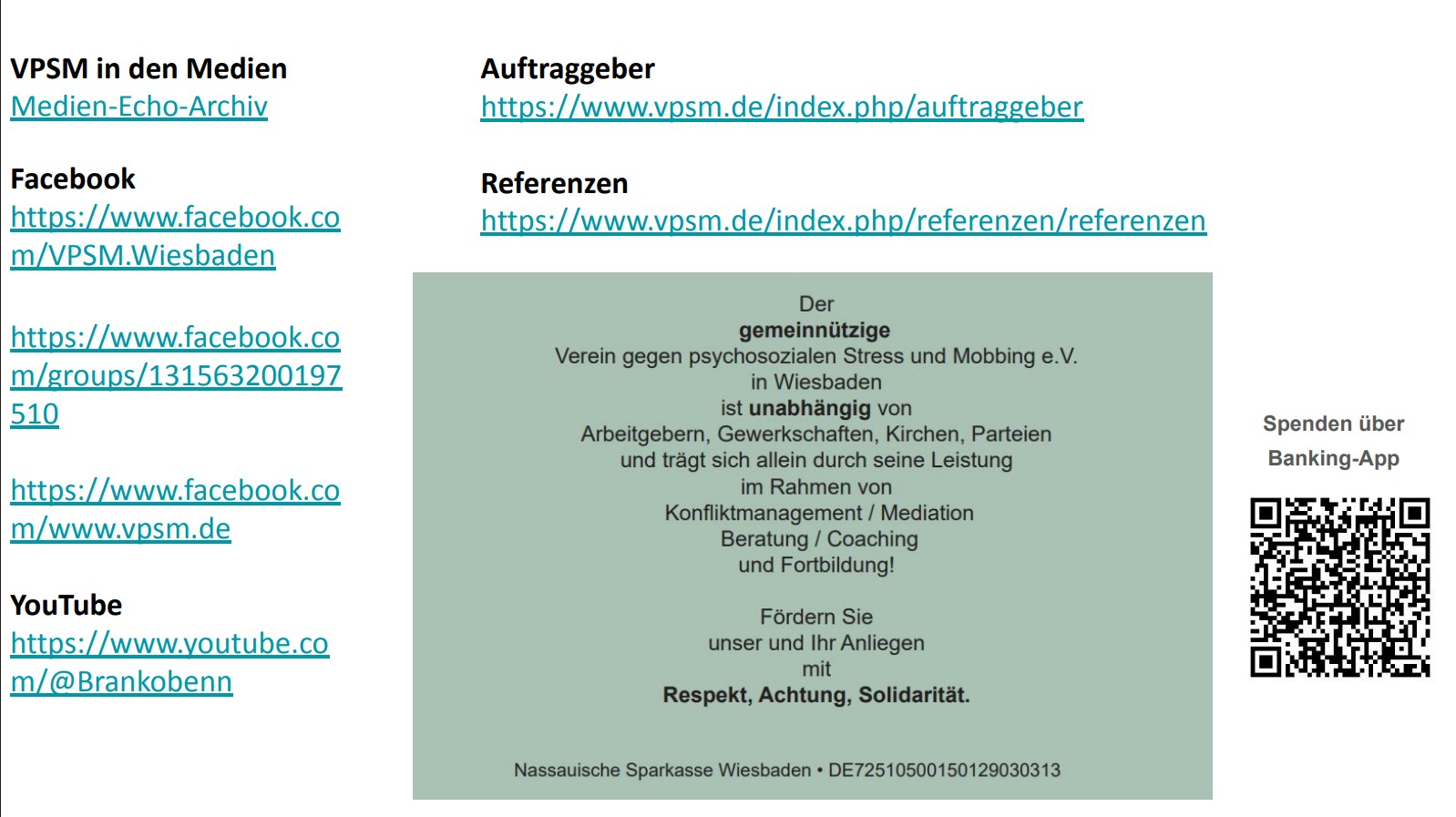 VPSM in den Medien
Medien-Echo-Archiv

Facebook
https://www.facebook.com/VPSM.Wiesbaden

https://www.facebook.com/groups/131563200197510

https://www.facebook.com/www.vpsm.de

YouTube
https://www.youtube.com/@Brankobenn

Auftraggeber
https://www.vpsm.de/index.php/auftraggeber

Referenzen
https://www.vpsm.de/index.php/referenzen/referenzen

Der
gemeinnützige
Verein gegen psychosozialen Stress und Mobbing e.V.
in Wiesbaden
ist unabhängig von
Arbeitgebern, Gewerkschaften, Kirchen, Parteien
und trägt sich allein durch seine Leistung
im Rahmen von
Konfliktmanagement / Mediation
Beratung / Coaching
und Fortbildung!

Fördern Sie
unser und Ihr Anliegen
mit
Respekt, Achtung, Solidarität.

Nassauische Sparkasse Wiesbaden • DE72510500150129030313

Spenden über
Banking-App